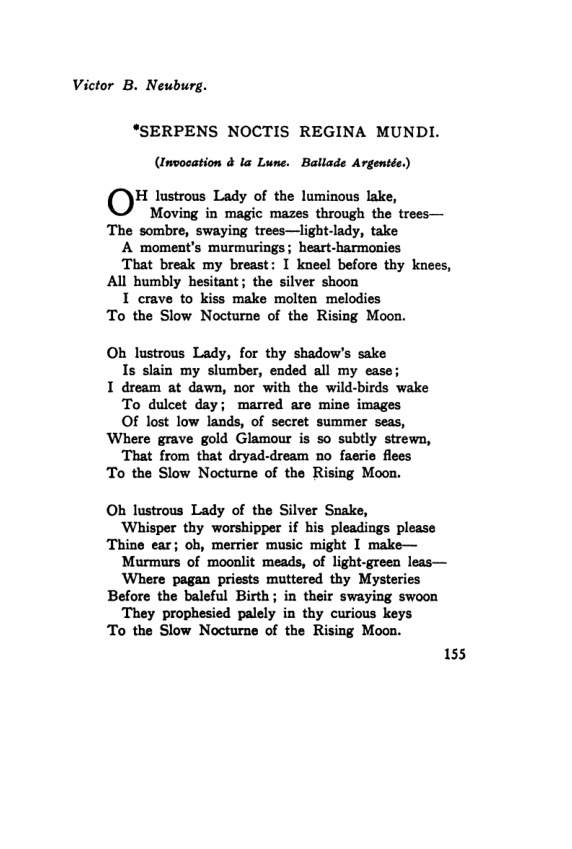 Victor B. Neuburg.

*SERPENS NOCTIS REGINA MUNDI.

(Invocation à la Lune. Ballade Argentée.)

OH lustrous Lady of the luminous lake,
Moving in magic mazes through the trees—
The sombre, swaying trees—light-lady, take
A moment's murmurings; heart-harmonies
That break my breast: I kneel before thy knees,
All humbly hesitant; the silver shoon
I crave to kiss make molten melodies
To the Slow Nocturne of the Rising Moon.

Oh lustrous Lady, for thy shadow's sake
Is slain my slumber, ended all my ease;
I dream at dawn, nor with the wild-birds wake
To dulcet day; marred are mine images
Of lost low lands, of secret summer seas,
Where grave gold Glamour is so subtly strewn,
That from that dryad-dream no faerie flees
To the Slow Nocturne of the Rising Moon.

Oh lustrous Lady of the Silver Snake,
Whisper thy worshipper if his pleadings please
Thine ear; oh, merrier music might I make—
Murmurs of moonlit meads, of light-green leas—
Where pagan priests muttered thy Mysteries
Before the baleful Birth; in their swaying swoon
They prophesied palely in thy curious keys
To the Slow Nocturne of the Rising Moon.

155